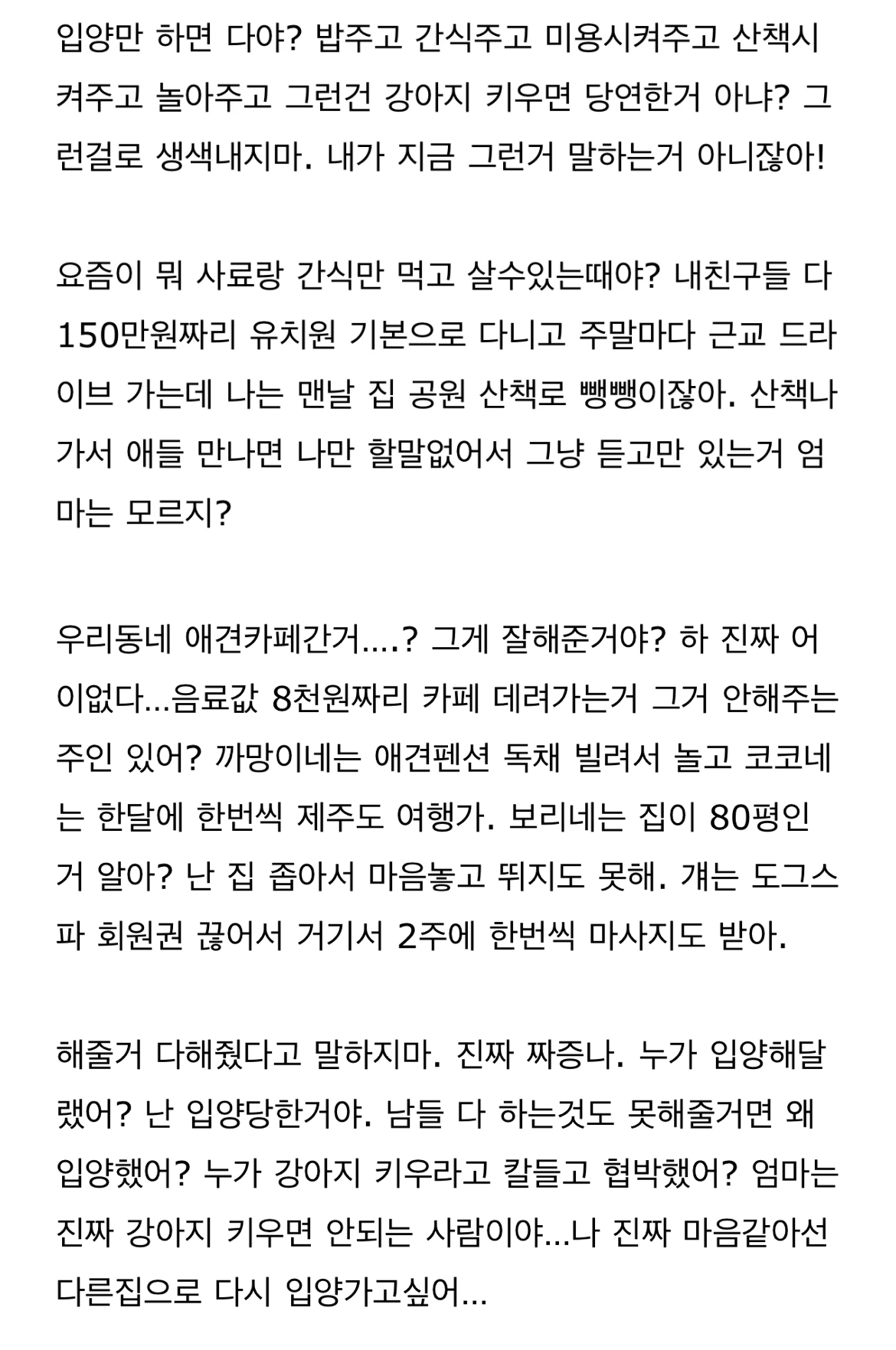 입양만 하면 다야? 밥주고 간식주고 미용시켜주고 산책시켜주고 놀아주고 그런건 강아지 키우면 당연한거 아냐? 그런걸로 생색내지마. 내가 지금 그런거 말하는거 아니잖아!

요즘이 뭐 사료랑 간식만 먹고 살수있는때야? 내친구들 다 150만원짜리 유치원 기본으로 다니고 주말마다 근교 드라이브 가는데 나는 맨날 집 공원 산책로 뺑뺑이잖아. 산책나가서 애들 만나면 나만 할말없어서 그냥 듣고만 있는거 엄마는 모르지?

우리동네 애견카페간거....? 그게 잘해준거야? 하 진짜 어이없다...음료값 8천원짜리 카페 데려가는거 그거 안해주는 주인 있어? 까망이네는 애견펜션 독채 빌려서 놀고 코코네는 한달에 한번씩 제주도 여행가. 보리네는 집이 80평인거 알아? 난 집 좁아서 마음놓고 뛰지도 못해. 걔는 도그스파 회원권 끊어서 거기서 2주에 한번씩 마사지도 받아.

해줄거 다해줬다고 말하지마. 진짜 짜증나. 누가 입양해달랬어? 난 입양당한거야. 남들 다 하는것도 못해줄거면 왜 입양했어? 누가 강아지 키우라고 칼들고 협박했어? 엄마는 진짜 강아지 키우면 안되는 사람이야...나 진짜 마음같아선 다른집으로 다시 입양가고싶어...